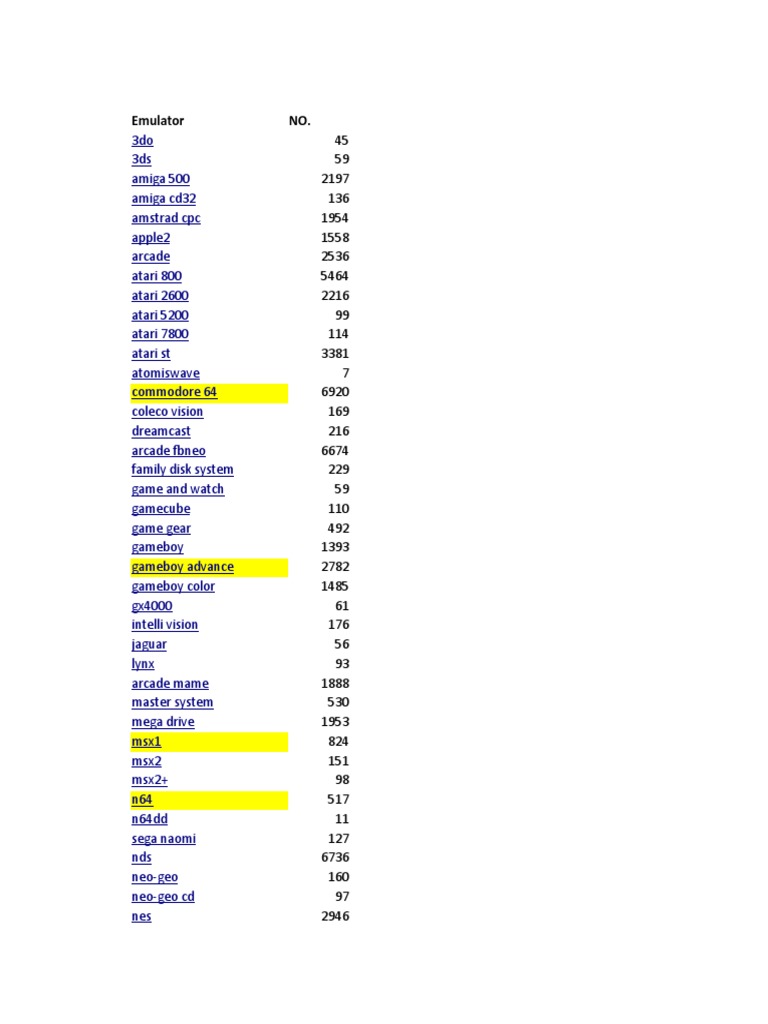 | Emulator | NO. |
|---|---|
| 3do | 45 |
| 3ds | 59 |
| amiga 500 | 2197 |
| amiga cd32 | 136 |
| amstrad cpc | 1954 |
| apple2 | 1558 |
| arcade | 2536 |
| atari 800 | 5464 |
| atari 2600 | 2216 |
| atari 5200 | 99 |
| atari 7800 | 114 |
| atari st | 3381 |
| atomiswave | 7 |
| commodore 64 | 6920 |
| coleco vision | 169 |
| dreamcast | 216 |
| arcade fbneo | 6674 |
| family disk system | 229 |
| game and watch | 59 |
| gamecube | 110 |
| game gear | 492 |
| gameboy | 1393 |
| gameboy advance | 2782 |
| gameboy color | 1485 |
| gx4000 | 61 |
| intelli vision | 176 |
| jaguar | 56 |
| lynx | 93 |
| arcade mame | 1888 |
| master system | 530 |
| mega drive | 1953 |
| msx1 | 824 |
| msx2 | 151 |
| msx2+ | 98 |
| n64 | 517 |
| n64dd | 11 |
| sega naomi | 127 |
| nds | 6736 |
| neo-geo | 160 |
| neo-geo cd | 97 |
| nes | 2946 |